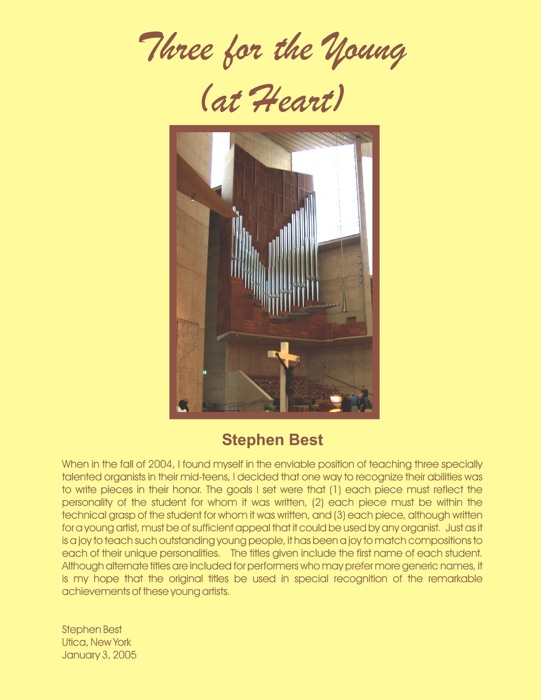 Three for the Young
(at Heart)

Stephen Best

When in the fall of 2004, I found myself in the enviable position of teaching three specially talented organists in their mid-teens, I decided that one way to recognize their abilities was to write pieces in their honor. The goals I set were that (1) each piece must reflect the personality of the student for whom it was written, (2) each piece must be within the technical grasp of the student for whom it was written, and (3) each piece, although written for a young artist, must be of sufficient appeal that it could be used by any organist. Just as it is a joy to teach such outstanding young people, it has been a joy to match compositions to each of their unique personalities. The titles given include the first name of each student. Although alternate titles are included for performers who may prefer more generic names, it is my hope that the original titles be used in special recognition of the remarkable achievements of these young artists.

Stephen Best
Utica, New York
January 3, 2005